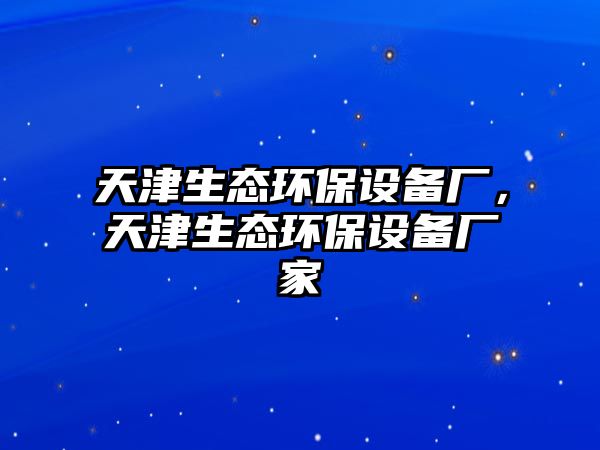 天津生态环保设备厂，天津生态环保设备厂家